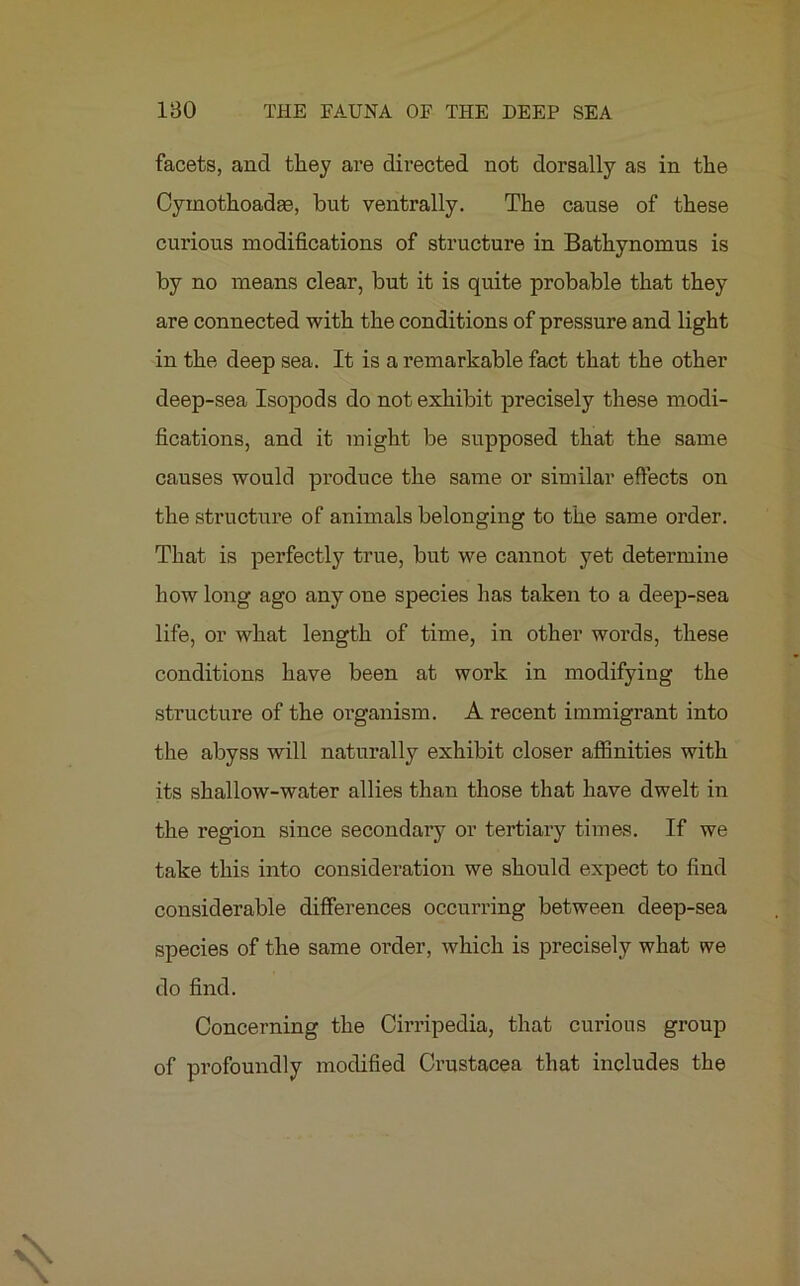 130 THE FAUNA OF THE DEEP SEA

facets, and they are directed not dorsally as in the Cymothoadæ, but ventrally. The cause of these curious modifications of structure in Bathynomus is by no means clear, but it is quite probable that they are connected with the conditions of pressure and light in the deep sea. It is a remarkable fact that the other deep-sea Isopods do not exhibit precisely these modifications, and it might be supposed that the same causes would produce the same or similar effects on the structure of animals belonging to the same order. That is perfectly true, but we cannot yet determine how long ago any one species has taken to a deep-sea life, or what length of time, in other words, these conditions have been at work in modifying the structure of the organism. A recent immigrant into the abyss will naturally exhibit closer affinities with its shallow-water allies than those that have dwelt in the region since secondary or tertiary times. If we take this into consideration we should expect to find considerable differences occurring between deep-sea species of the same order, which is precisely what we do find.

Concerning the Cirripedia, that curious group of profoundly modified Crustacea that includes the